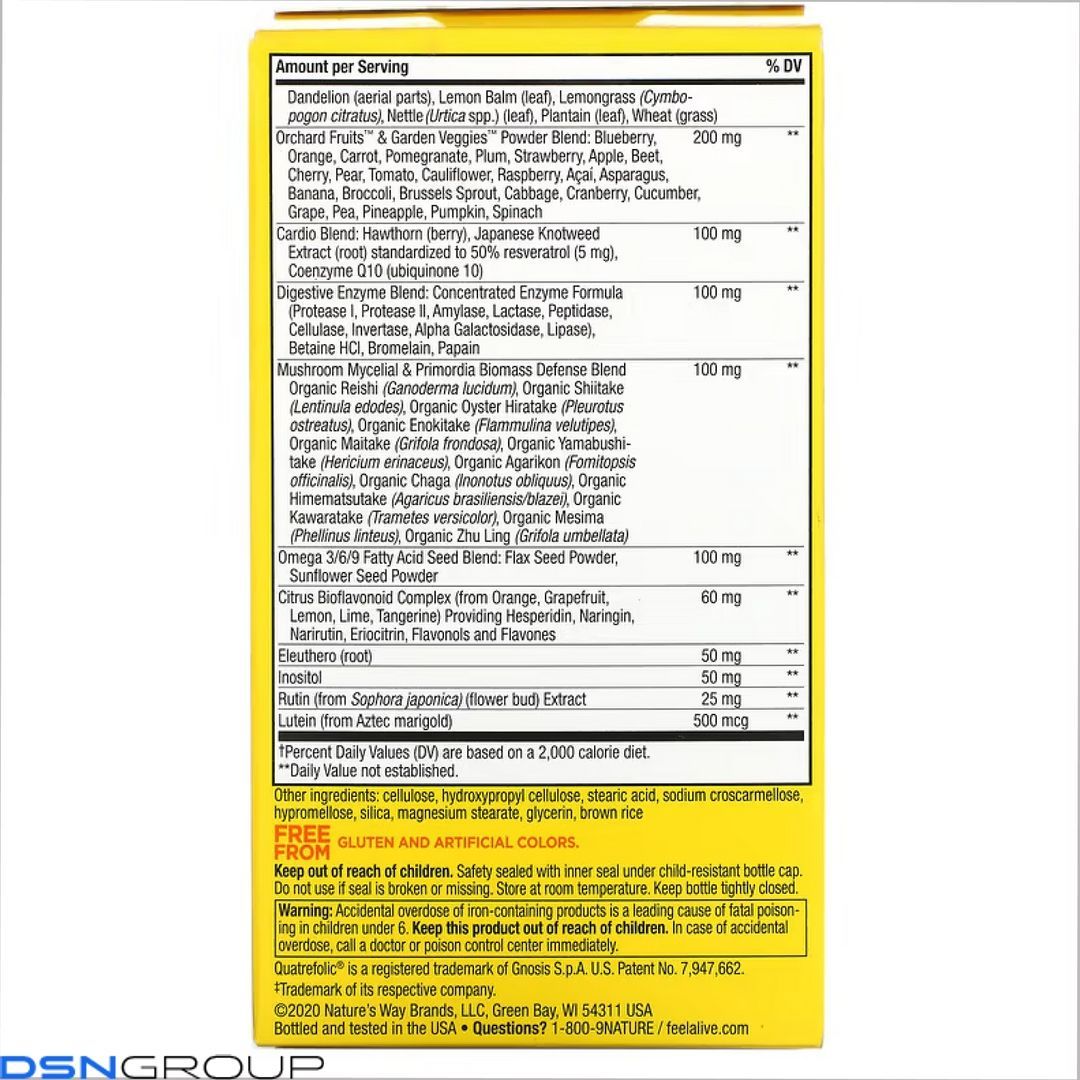 | Amount per Serving | | % DV |
|---|---|---|
| Dandelion (aerial parts), Lemon Balm (leaf), Lemongrass (Cymbopogon citratus), Nettle (Urtica spp.) (leaf), Plantain (leaf), Wheat (grass) | | |
| Orchard Fruits™ & Garden Veggies™ Powder Blend: Blueberry, Orange, Carrot, Pomegranate, Plum, Strawberry, Apple, Beet, Cherry, Pear, Tomato, Cauliflower, Raspberry, Açai, Asparagus, Banana, Broccoli, Brussels Sprout, Cabbage, Cranberry, Cucumber, Grape, Pea, Pineapple, Pumpkin, Spinach | 200 mg | ** |
| Cardio Blend: Hawthorn (berry), Japanese Knotweed Extract (root) standardized to 50% resveratrol (5 mg), Coenzyme Q10 (ubiquinone 10) | 100 mg | ** |
| Digestive Enzyme Blend: Concentrated Enzyme Formula (Protease I, Protease II, Amylase, Lactase, Peptidase, Cellulase, Invertase, Alpha Galactosidase, Lipase), Betaine HCl, Bromelain, Papain | 100 mg | ** |
| Mushroom Mycelial & Primordia Biomass Defense Blend Organic Reishi (Ganoderma lucidum), Organic Shiitake (Lentinula edodes), Organic Oyster Hiratake (Pleurotus ostreatus), Organic Enokitake (Flammulina velutipes), Organic Maitake (Grifola frondosa), Organic Yamabushitake (Hericium erinaceus), Organic Agarikon (Fomitopsis officinalis), Organic Chaga (Inonotus obliquus), Organic Himematsutake (Agaricus brasiliensis/blazei), Organic Kawaratake (Trametes versicolor), Organic Mesima (Phellinus linteus), Organic Zhu Ling (Grifola umbellata) | 100 mg | ** |
| Omega 3/6/9 Fatty Acid Seed Blend: Flax Seed Powder, Sunflower Seed Powder | 100 mg | ** |
| Citrus Bioflavonoid Complex (from Orange, Grapefruit, Lemon, Lime, Tangerine) Providing Hesperidin, Naringin, Narirutin, Eriocitrin, Flavonols and Flavones | 60 mg | ** |
| Eleuthero (root) | 50 mg | ** |
| Inositol | 50 mg | ** |
| Rutin (from Sophora japonica) (flower bud) Extract | 25 mg | ** |
| Lutein (from Aztec marigold) | 500 mcg | ** |

†Percent Daily Values (DV) are based on a 2,000 calorie diet.
**Daily Value not established.

Other ingredients: cellulose, hydroxypropyl cellulose, stearic acid, sodium croscarmellose, hypromellose, silica, magnesium stearate, glycerin, brown rice

FREE FROM GLUTEN AND ARTIFICIAL COLORS.

Keep out of reach of children. Safety sealed with inner seal under child-resistant bottle cap. Do not use if seal is broken or missing. Store at room temperature. Keep bottle tightly closed.

Warning: Accidental overdose of iron-containing products is a leading cause of fatal poisoning in children under 6. Keep this product out of reach of children. In case of accidental overdose, call a doctor or poison control center immediately.

Quatrefolic® is a registered trademark of Gnosis S.p.A. U.S. Patent No. 7,947,662.
‡Trademark of its respective company.
©2020 Nature's Way Brands, LLC, Green Bay, WI 54311 USA
Bottled and tested in the USA • Questions? 1-800-9NATURE / feelalive.com

DSNGROUP